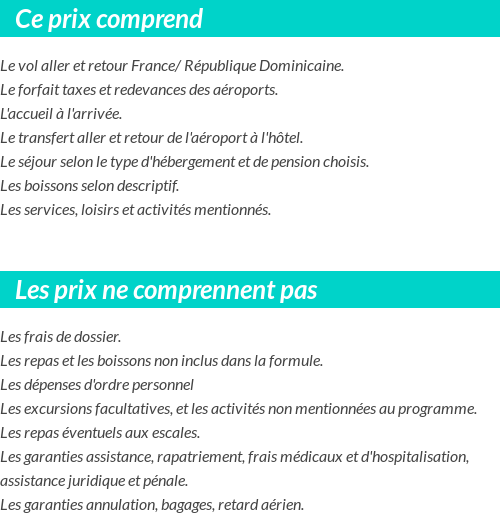 Ce prix comprend

Le vol aller et retour France/ République Dominicaine.
Le forfait taxes et redevances des aéroports.
L'accueil à l'arrivée.
Le transfert aller et retour de l'aéroport à l'hôtel.
Le séjour selon le type d'hébergement et de pension choisis.
Les boissons selon descriptif.
Les services, loisirs et activités mentionnés.

Les prix ne comprennent pas

Les frais de dossier.
Les repas et les boissons non inclus dans la formule.
Les dépenses d'ordre personnel
Les excursions facultatives, et les activités non mentionnées au programme.
Les repas éventuels aux escales.
Les garanties assistance, rapatriement, frais médicaux et d'hospitalisation, assistance juridique et pénale.
Les garanties annulation, bagages, retard aérien.